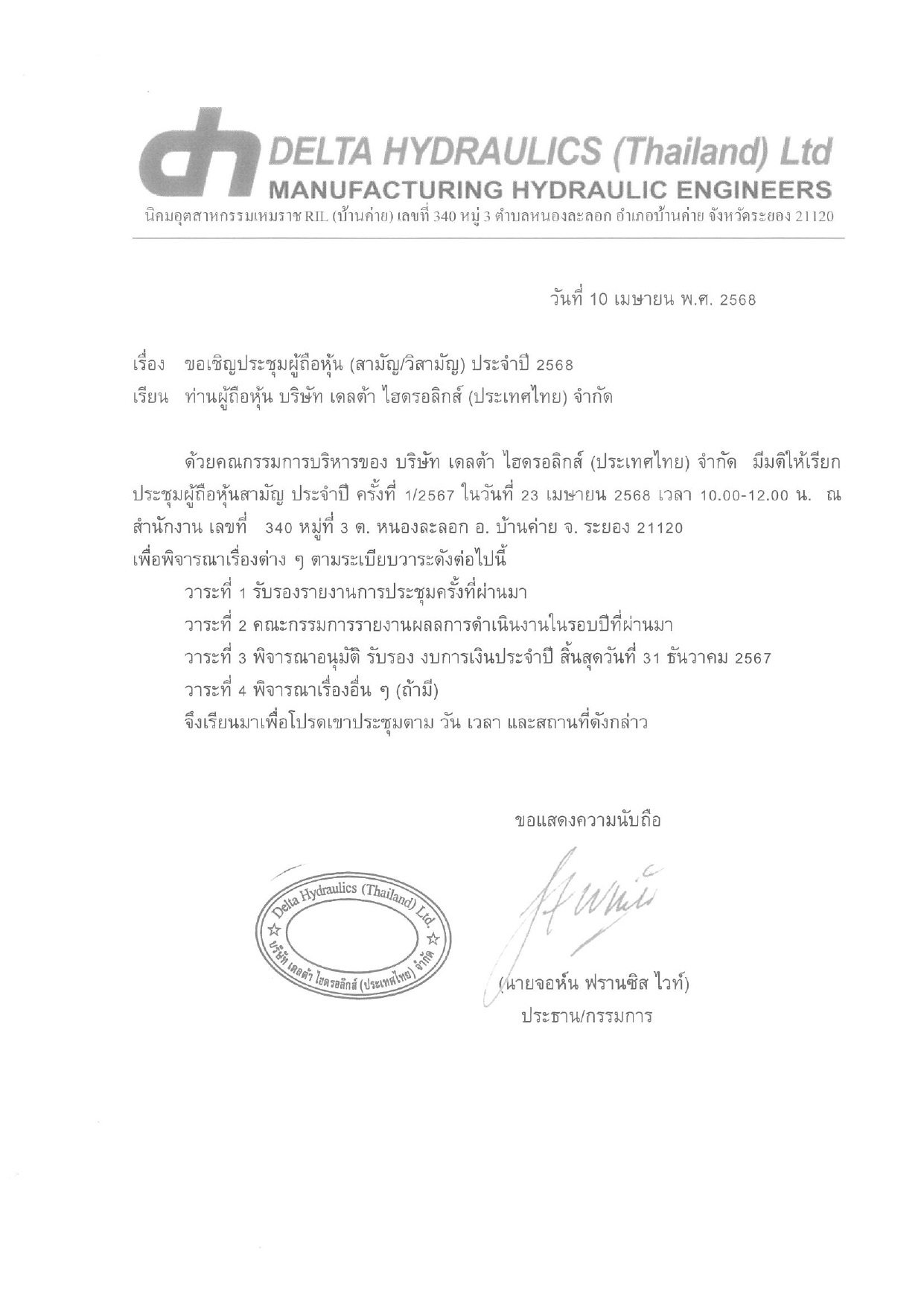 dh DELTA HYDRAULICS (Thailand) Ltd
MANUFACTURING HYDRAULIC ENGINEERS
นิคมอุตสาหกรรมเหมราช RIL (บ้านค่าย) เลขที่ 340 หมู่ 3 ตำบลหนองละลอก อำเภอบ้านค่าย จังหวัดระยอง 21120

วันที่ 10 เมษายน พ.ศ. 2568

เรื่อง ขอเชิญประชุมผู้ถือหุ้น (สามัญ/วิสามัญ) ประจำปี 2568
เรียน ท่านผู้ถือหุ้น บริษัท เดลต้า ไฮดรอลิกส์ (ประเทศไทย) จำกัด

ด้วยคณกรรมการบริหารของ บริษัท เดลต้า ไฮดรอลิกส์ (ประเทศไทย) จำกัด มีมติให้เรียกประชุมผู้ถือหุ้นสามัญ ประจำปี ครั้งที่ 1/2567 ในวันที่ 23 เมษายน 2568 เวลา 10.00-12.00 น. ณ สำนักงาน เลขที่ 340 หมู่ที่ 3 ต. หนองละลอก อ. บ้านค่าย จ. ระยอง 21120
เพื่อพิจารณาเรื่องต่าง ๆ ตามระเบียบวาระดังต่อไปนี้
วาระที่ 1 รับรองรายงานการประชุมครั้งที่ผ่านมา
วาระที่ 2 คณะกรรมการรายงานผลลการดำเนินงานในรอบปีที่ผ่านมา
วาระที่ 3 พิจารณาอนุมัติ รับรอง งบการเงินประจำปี สิ้นสุดวันที่ 31 ธันวาคม 2567
วาระที่ 4 พิจารณาเรื่องอื่น ๆ (ถ้ามี)
จึงเรียนมาเพื่อโปรดเขาประชุมตาม วัน เวลา และสถานที่ดังกล่าว

ขอแสดงความนับถือ

Delta Hydraulics (Thailand) Ltd.
บริษัท เดลต้า ไฮดรอลิกส์ (ประเทศไทย) จำกัด

(นายจอห์น ฟรานซิส ไวท์)
ประธาน/กรรมการ